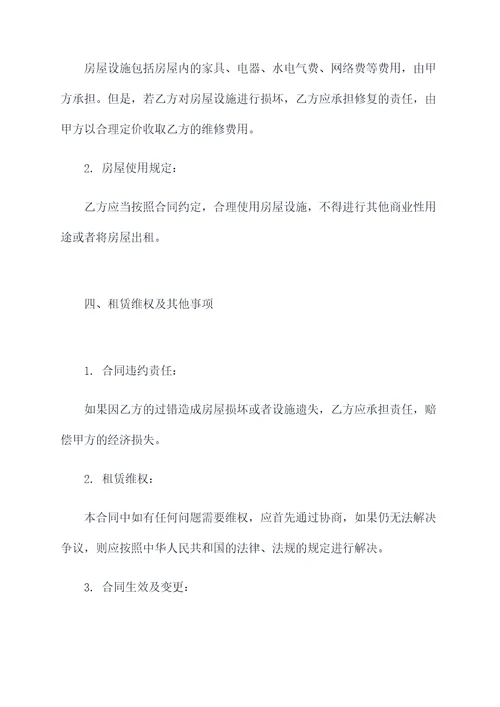 房屋设施包括房屋内的家具、电器、水电气费、网络费等费用，由甲方承担。但是，若乙方对房屋设施进行损坏，乙方应承担修复的责任，由甲方以合理定价收取乙方的维修费用。

2. 房屋使用规定：

乙方应当按照合同约定，合理使用房屋设施，不得进行其他商业性用途或者将房屋出租。

四、租赁维权及其他事项

1. 合同违约责任：

如果因乙方的过错造成房屋损坏或者设施遗失，乙方应承担责任，赔偿甲方的经济损失。

2. 租赁维权：

本合同中如有任何问题需要维权，应首先通过协商，如果仍无法解决争议，则应按照中华人民共和国的法律、法规的规定进行解决。

3. 合同生效及变更：